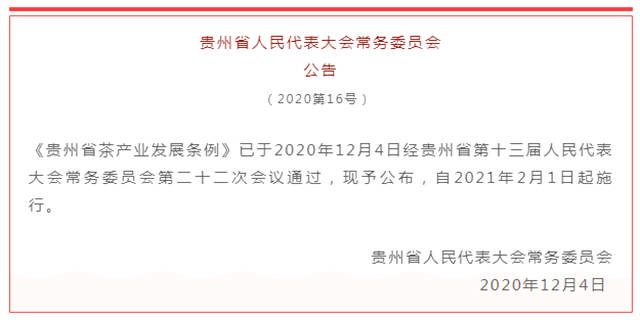 贵州省人民代表大会常务委员会
公告
（2020第16号）

《贵州省茶产业发展条例》已于2020年12月4日经贵州省第十三届人民代表大会常务委员会第二十二次会议通过，现予公布，自2021年2月1日起施行。

贵州省人民代表大会常务委员会
2020年12月4日